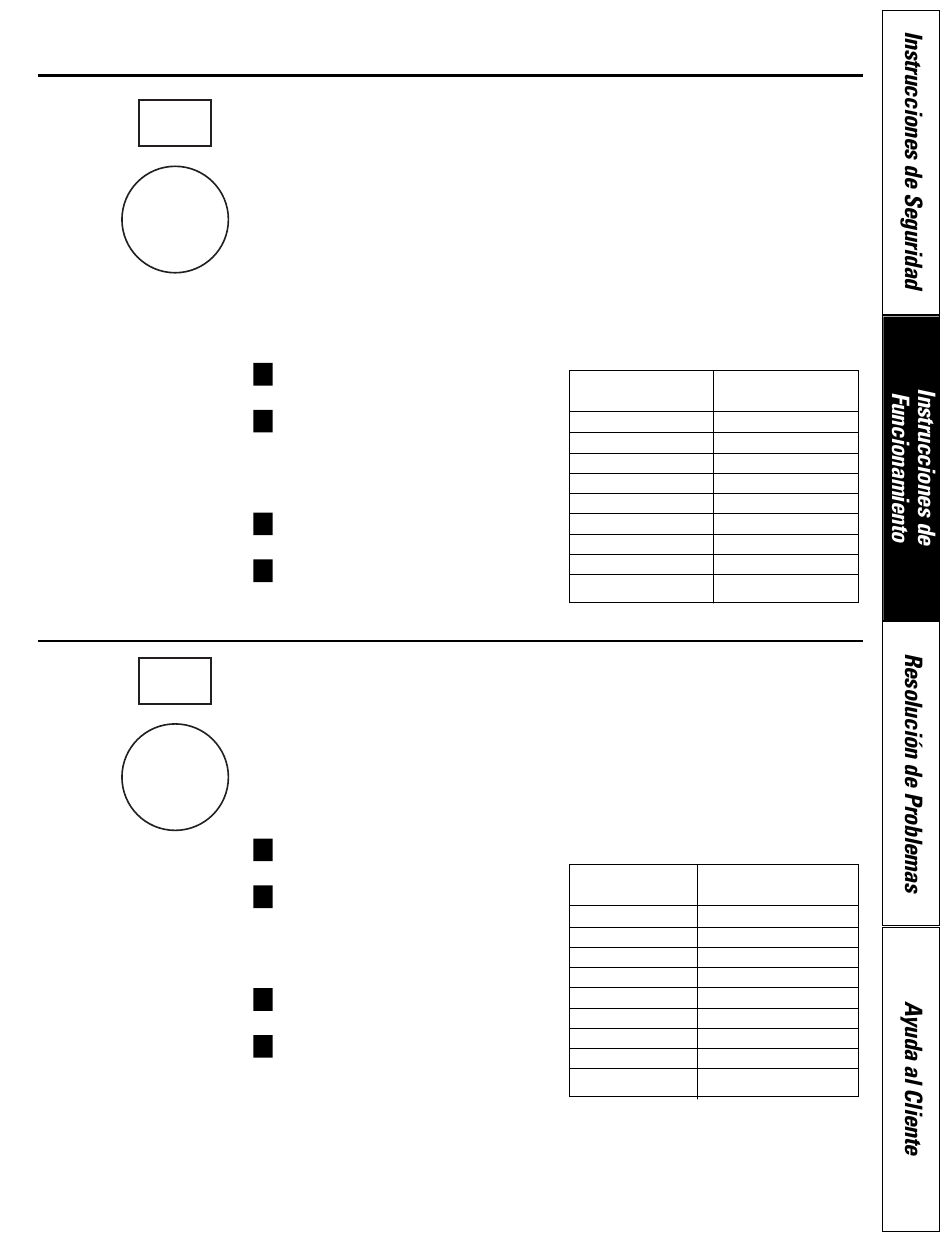 Instrucciones de Seguridad

Instrucciones de Funcionamiento

Resolución de Problemas

Ayuda al Cliente